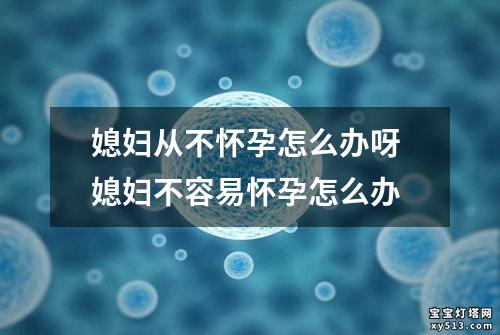 媳妇从不怀孕怎么办呀
媳妇不容易怀孕怎么办

宝宝灯塔网
xy513.com